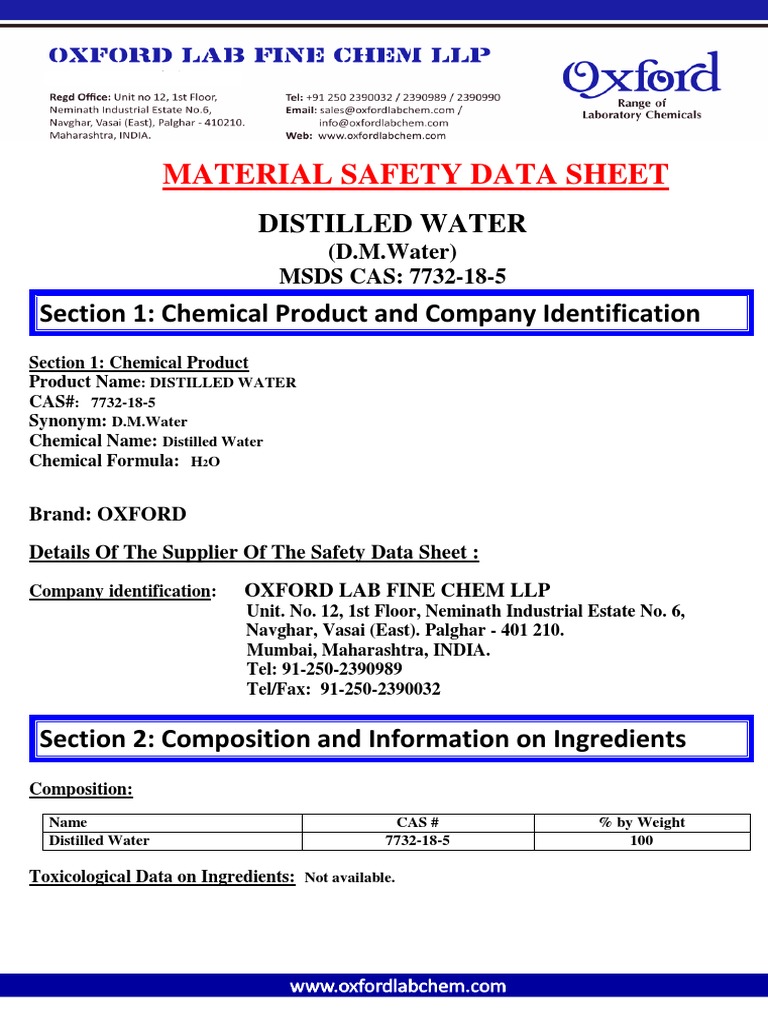 OXFORD LAB FINE CHEM LLP

Regd Office: Unit no 12, 1st Floor, Neminath Industrial Estate No.6, Navghar, Vasai (East), Palghar - 410210. Maharashtra, INDIA.

Tel: +91 250 2390032 / 2390989 / 2390990
Email: sales@oxfordlabchem.com / info@oxfordlabchem.com
Web: www.oxfordlabchem.com

Oxford
Range of Laboratory Chemicals

MATERIAL SAFETY DATA SHEET

DISTILLED WATER
(D.M.Water)
MSDS CAS: 7732-18-5

Section 1: Chemical Product and Company Identification

Section 1: Chemical Product
Product Name: DISTILLED WATER
CAS#: 7732-18-5
Synonym: D.M.Water
Chemical Name: Distilled Water
Chemical Formula: $H_2O$

Brand: OXFORD

Details Of The Supplier Of The Safety Data Sheet :

Company identification: OXFORD LAB FINE CHEM LLP
Unit. No. 12, 1st Floor, Neminath Industrial Estate No. 6,
Navghar, Vasai (East). Palghar - 401 210.
Mumbai, Maharashtra, INDIA.
Tel: 91-250-2390989
Tel/Fax: 91-250-2390032

Section 2: Composition and Information on Ingredients

Composition:

| Name | CAS # | % by Weight |
|---|---|---|
| Distilled Water | 7732-18-5 | 100 |

Toxicological Data on Ingredients: Not available.

www.oxfordlabchem.com